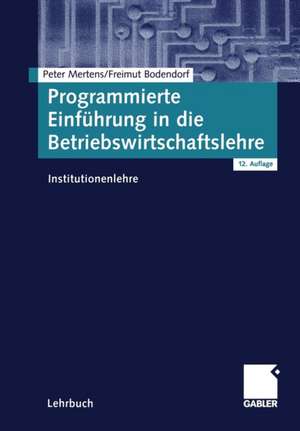 Peter Mertens/Freimut Bodendorf

Programmierte Einführung in die Betriebswirtschaftslehre

12. Auflage

Institutionenlehre

Lehrbuch

GABLER